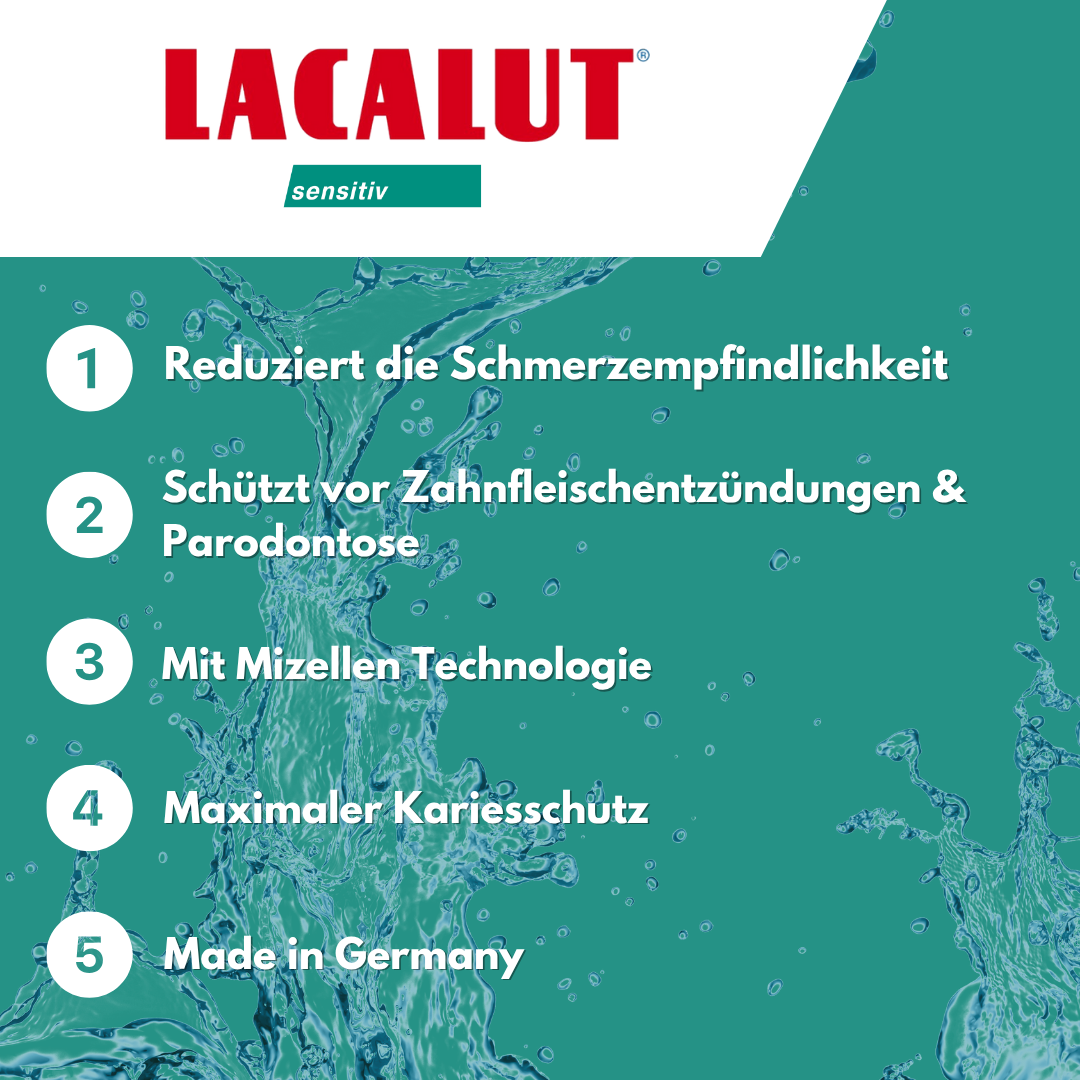 LACALUT®

sensitiv

1 Reduziert die Schmerzempfindlichkeit

2 Schützt vor Zahnfleischentzündungen & Parodontose

3 Mit Mizellen Technologie

4 Maximaler Kariesschutz

5 Made in Germany